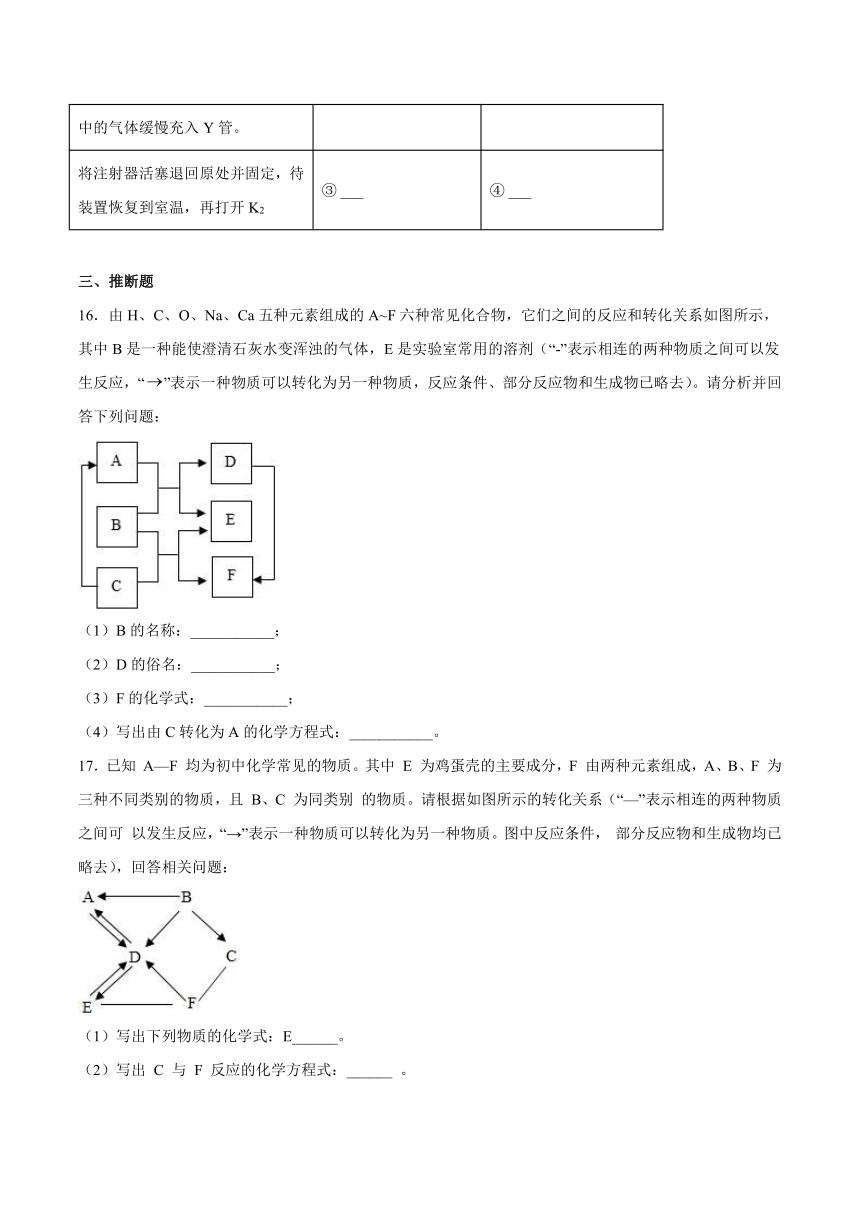 | 中的气体缓慢充入 Y 管。 | | |
|---|---|---|
| 将注射器活塞退回原处并固定，待装置恢复到室温，再打开 $K_2$ | ③ ___ | ④ ___ |

三、推断题

16．由 H、C、O、Na、Ca 五种元素组成的 A~F 六种常见化合物，它们之间的反应和转化关系如图所示，其中 B 是一种能使澄清石灰水变浑浊的气体，E 是实验室常用的溶剂（“-”表示相连的两种物质之间可以发生反应，“→”表示一种物质可以转化为另一种物质，反应条件、部分反应物和生成物已略去）。请分析并回答下列问题：

A
B
C
D
E
F

（1）B 的名称：___________；

（2）D 的俗名：___________；

（3）F 的化学式：___________；

（4）写出由 C 转化为 A 的化学方程式：___________。

17．已知 A—F 均为初中化学常见的物质。其中 E 为鸡蛋壳的主要成分，F 由两种元素组成，A、B、F 为三种不同类别的物质，且 B、C 为同类别 的物质。请根据如图所示的转化关系（“—”表示相连的两种物质之间可 以发生反应，“→”表示一种物质可以转化为另一种物质。图中反应条件， 部分反应物和生成物均已略去），回答相关问题：

A
B
C
D
E
F

（1）写出下列物质的化学式：E______。

（2）写出 C 与 F 反应的化学方程式：______ 。